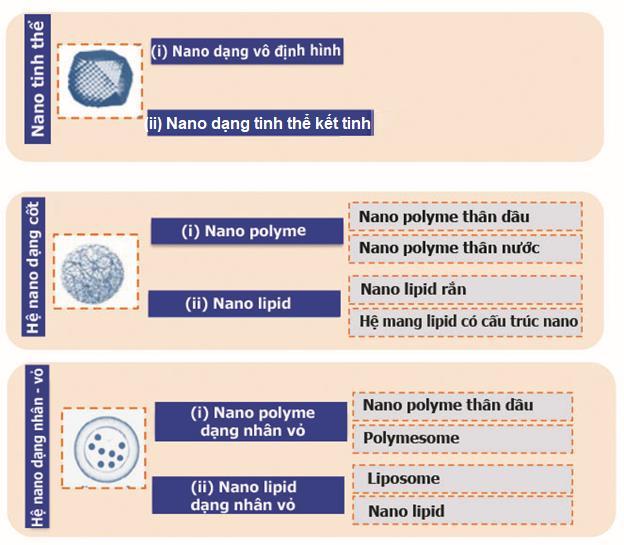 Nano tinh thể

(i) Nano dạng vô định hình

ii) Nano dạng tinh thể kết tinh

Hệ nano dạng cốt

(i) Nano polyme

Nano polyme thân dầu

Nano polyme thân nước

(ii) Nano lipid

Nano lipid rắn

Hệ mang lipid có cấu trúc nano

Hệ nano dạng nhân - vỏ

(i) Nano polyme dạng nhân vỏ

Nano polyme thân dầu

Polymesome

(ii) Nano lipid dạng nhân vỏ

Liposome

Nano lipid